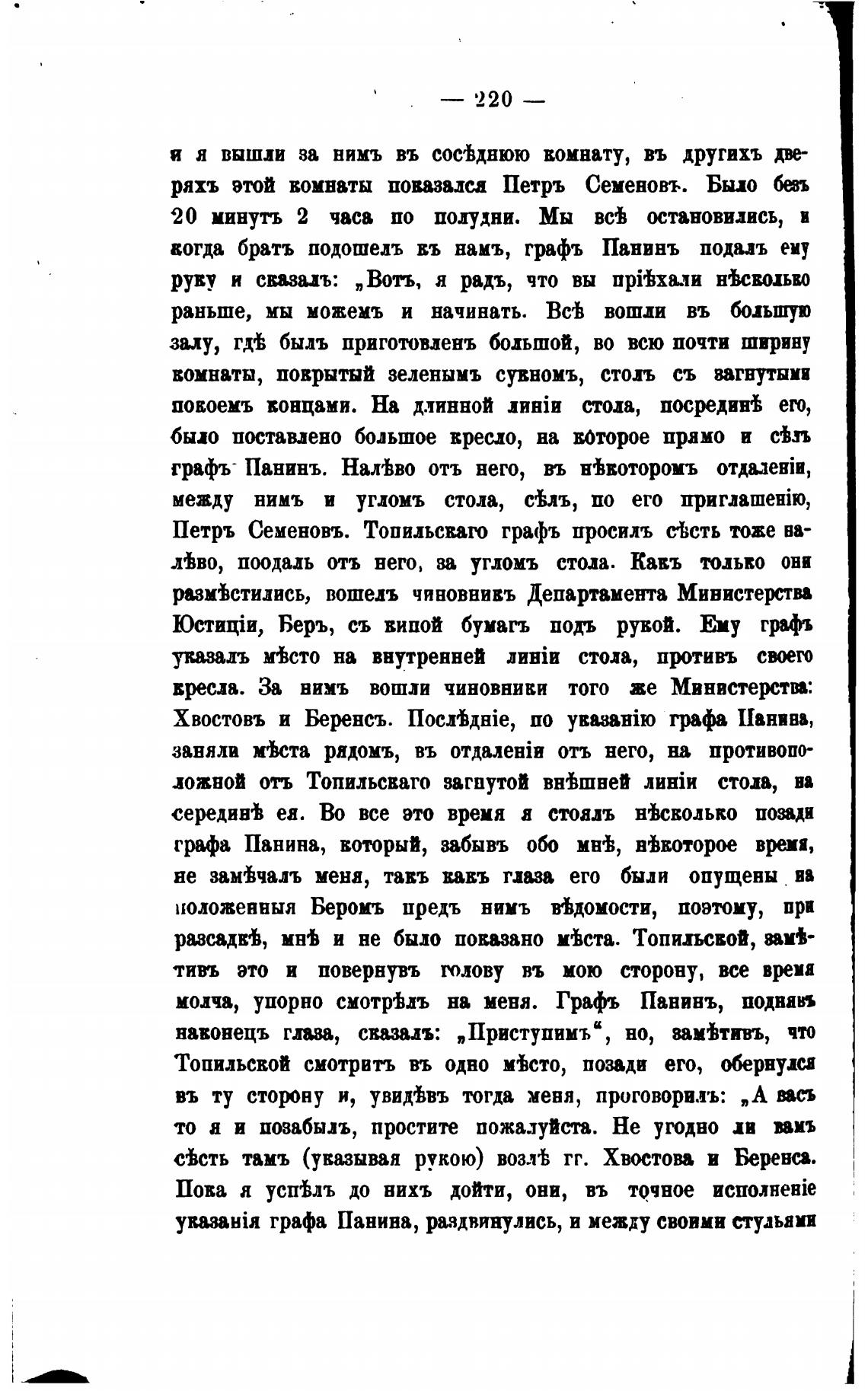 — 220 —

и я вышли за нимъ въ сосѣднюю комнату, въ другихъ дверяхъ этой комнаты показался Петръ Семеновъ. Было безъ 20 минутъ 2 часа по полудни. Мы всѣ остановились, и когда братъ подошелъ къ намъ, графъ Панинъ подалъ ему руку и сказалъ: „Вотъ, я радъ, что вы пріѣхали нѣсколько раньше, мы можемъ и начинать. Всѣ вошли въ большую залу, гдѣ былъ приготовленъ большой, во всю почти ширину комнаты, покрытый зеленымъ сукномъ, столъ съ загнутыми покоемъ концами. На длинной линіи стола, посрединѣ его, было поставлено большое кресло, на которое прямо и сѣлъ графъ Панинъ. Налѣво отъ него, въ нѣкоторомъ отдаленіи, между нимъ и угломъ стола, сѣлъ, по его приглашенію, Петръ Семеновъ. Топильскаго графъ просилъ сѣсть тоже налѣво, поодаль отъ него, за угломъ стола. Какъ только они размѣстились, вошелъ чиновникъ Департамента Министерства Юстиціи, Беръ, съ кипой бумагъ подъ рукой. Ему графъ указалъ мѣсто на внутренней линіи стола, противъ своего кресла. За нимъ вошли чиновники того же Министерства: Хвостовъ и Беренсъ. Послѣдніе, по указанію графа Панина, заняли мѣста рядомъ, въ отдаленіи отъ него, на противоположной отъ Топильскаго загнутой внѣшней линіи стола, на серединѣ ея. Во все это время я стоялъ нѣсколько позади графа Панина, который, забывъ обо мнѣ, нѣкоторое время, не замѣчалъ меня, такъ какъ глаза его были опущены на положенныя Беромъ предъ нимъ вѣдомости, поэтому, при разсадкѣ, мнѣ и не было показано мѣста. Топильской, замѣтивъ это и повернувъ голову въ мою сторону, все время молча, упорно смотрѣлъ на меня. Графъ Панинъ, поднявъ наконецъ глаза, сказалъ: „Приступимъ“, но, замѣтивъ, что Топильской смотритъ въ одно мѣсто, позади его, обернулся въ ту сторону и, увидѣвъ тогда меня, проговорилъ: „А васъ то я и позабылъ, простите пожалуйста. Не угодно ли вамъ сѣсть тамъ (указывая рукою) возлѣ гг. Хвостова и Беренса. Пока я успѣлъ до нихъ дойти, они, въ точное исполненіе указанія графа Панина, раздвинулись, и между своими стульями